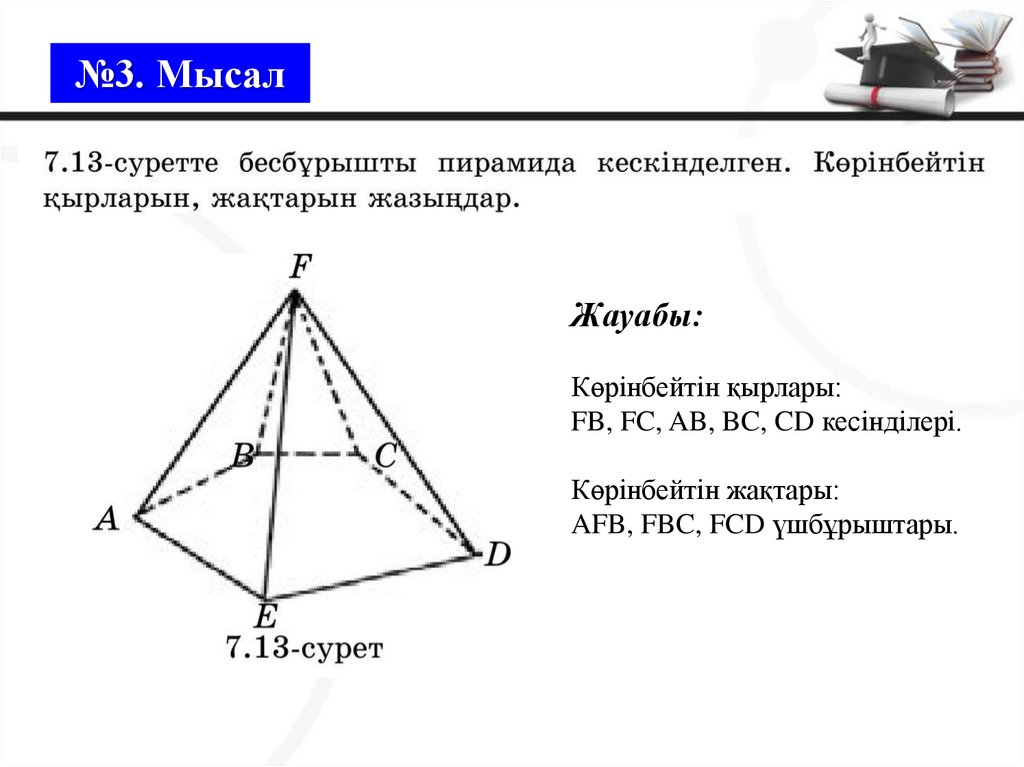 №3. Мысал

7.13-суретте бесбұрышты пирамида кескінделген. Көрінбейтін қырларын, жақтарын жазыңдар.

F
B
C
A
D
E
7.13-сурет

Жауабы:

Көрінбейтін қырлары:
FB, FC, AB, BC, CD кесінділері.

Көрінбейтін жақтары:
AFB, FBC, FCD үшбұрыштары.